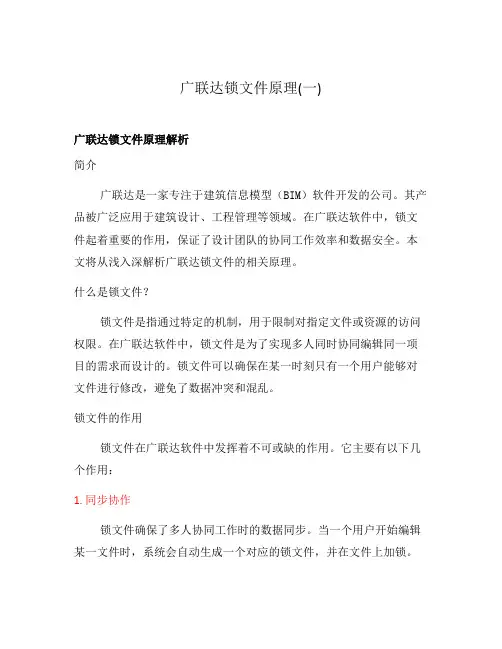 广联达锁文件原理(一)

广联达锁文件原理解析

简介

广联达是一家专注于建筑信息模型（BIM）软件开发的公司。其产品被广泛应用于建筑设计、工程管理等领域。在广联达软件中，锁文件起着重要的作用，保证了设计团队的协同工作效率和数据安全。本文将从浅入深解析广联达锁文件的相关原理。

什么是锁文件？

锁文件是指通过特定的机制，用于限制对指定文件或资源的访问权限。在广联达软件中，锁文件是为了实现多人同时协同编辑同一项目的需求而设计的。锁文件可以确保在某一时刻只有一个用户能够对文件进行修改，避免了数据冲突和混乱。

锁文件的作用

锁文件在广联达软件中发挥着不可或缺的作用。它主要有以下几个作用：

1. 同步协作

锁文件确保了多人协同工作时的数据同步。当一个用户开始编辑某一文件时，系统会自动生成一个对应的锁文件，并在文件上加锁。